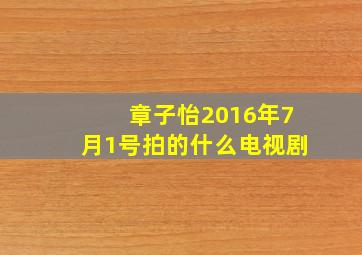 章子怡2016年7月1号拍的什么电视剧